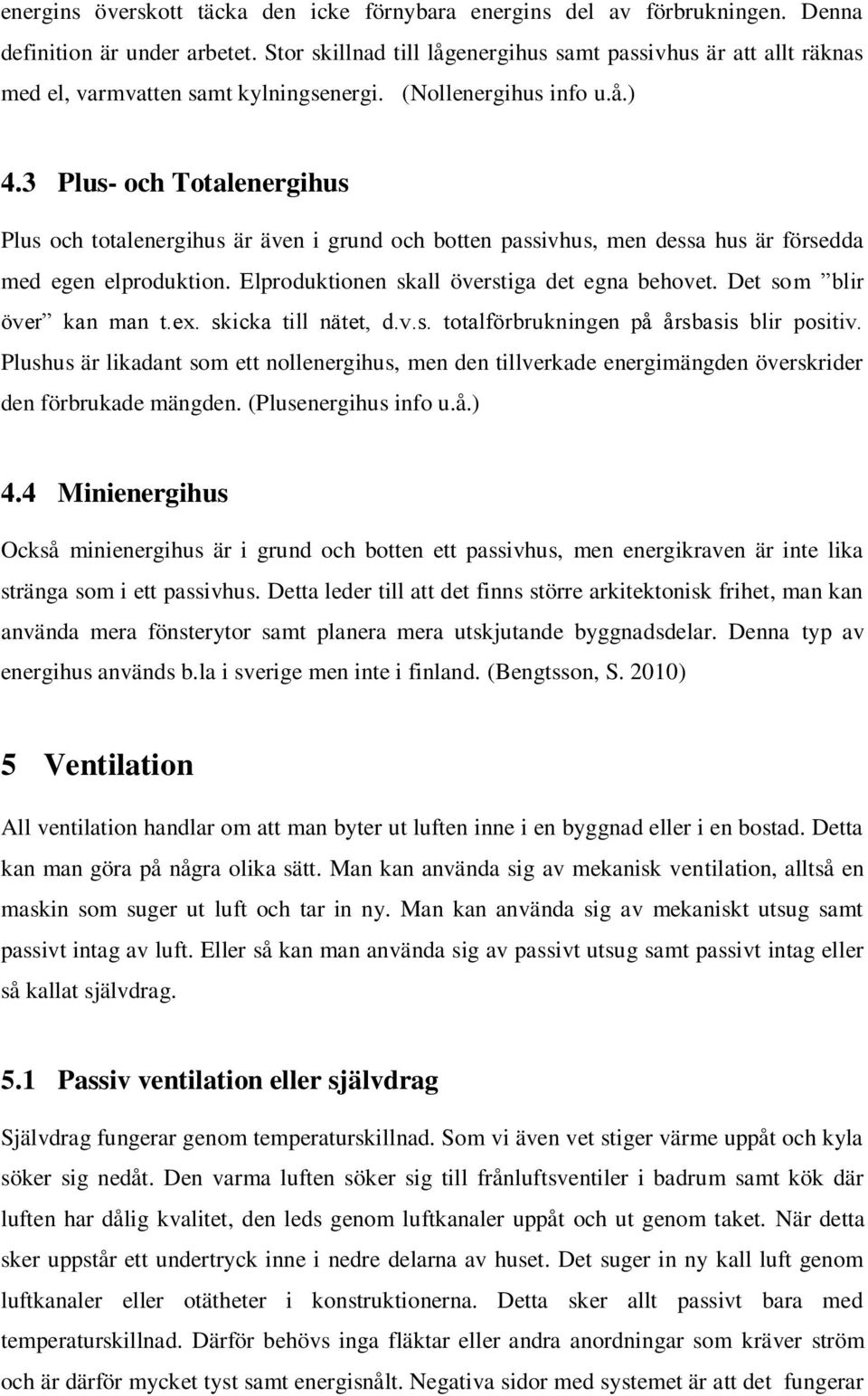 energins överskott täcka den icke förnybara energins del av förbrukningen. Denna definition är under arbetet. Stor skillnad till lågenergihus samt passivhus är att allt räknas med el, varmvatten samt kylningsenergi. (Nollenergihus info u.å.)

4.3 Plus- och Totalenergihus

Plus och totalenergihus är även i grund och botten passivhus, men dessa hus är försedda med egen elproduktion. Elproduktionen skall överstiga det egna behovet. Det som ”blir över” kan man t.ex. skicka till nätet, d.v.s. totalförbrukningen på årsbasis blir positiv. Plushus är likadant som ett nollenergihus, men den tillverkade energimängden överskrider den förbrukade mängden. (Plusenergihus info u.å.)

4.4 Minienergihus

Också minienergihus är i grund och botten ett passivhus, men energikraven är inte lika stränga som i ett passivhus. Detta leder till att det finns större arkitektonisk frihet, man kan använda mera fönsterytor samt planera mera utskjutande byggnadsdelar. Denna typ av energihus används b.la i sverige men inte i finland. (Bengtsson, S. 2010)

5 Ventilation

All ventilation handlar om att man byter ut luften inne i en byggnad eller i en bostad. Detta kan man göra på några olika sätt. Man kan använda sig av mekanisk ventilation, alltså en maskin som suger ut luft och tar in ny. Man kan använda sig av mekaniskt utsug samt passivt intag av luft. Eller så kan man använda sig av passivt utsug samt passivt intag eller så kallat självdrag.

5.1 Passiv ventilation eller självdrag

Självdrag fungerar genom temperaturskillnad. Som vi även vet stiger värme uppåt och kyla söker sig nedåt. Den varma luften söker sig till frånluftsventiler i badrum samt kök där luften har dålig kvalitet, den leds genom luftkanaler uppåt och ut genom taket. När detta sker uppstår ett undertryck inne i nedre delarna av huset. Det suger in ny kall luft genom luftkanaler eller otätheter i konstruktionerna. Detta sker allt passivt bara med temperaturskillnad. Därför behövs inga fläktar eller andra anordningar som kräver ström och är därför mycket tyst samt energisnålt. Negativa sidor med systemet är att det fungerar